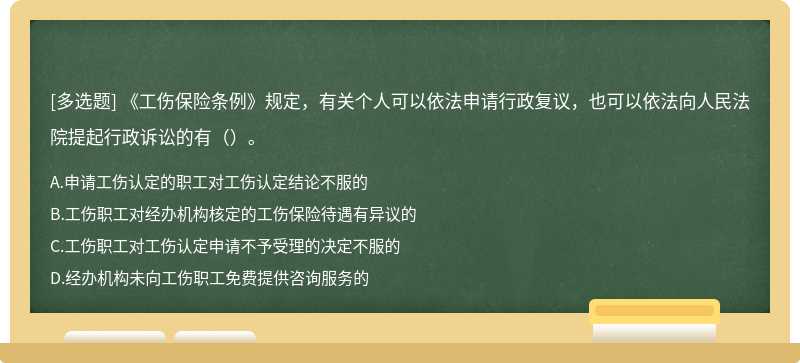 [多选题] 《工伤保险条例》规定，有关个人可以依法申请行政复议，也可以依法向人民法院提起行政诉讼的有（）。

A.申请工伤认定的职工对工伤认定结论不服的

B.工伤职工对经办机构核定的工伤保险待遇有异议的

C.工伤职工对工伤认定申请不予受理的决定不服的

D.经办机构未向工伤职工免费提供咨询服务的